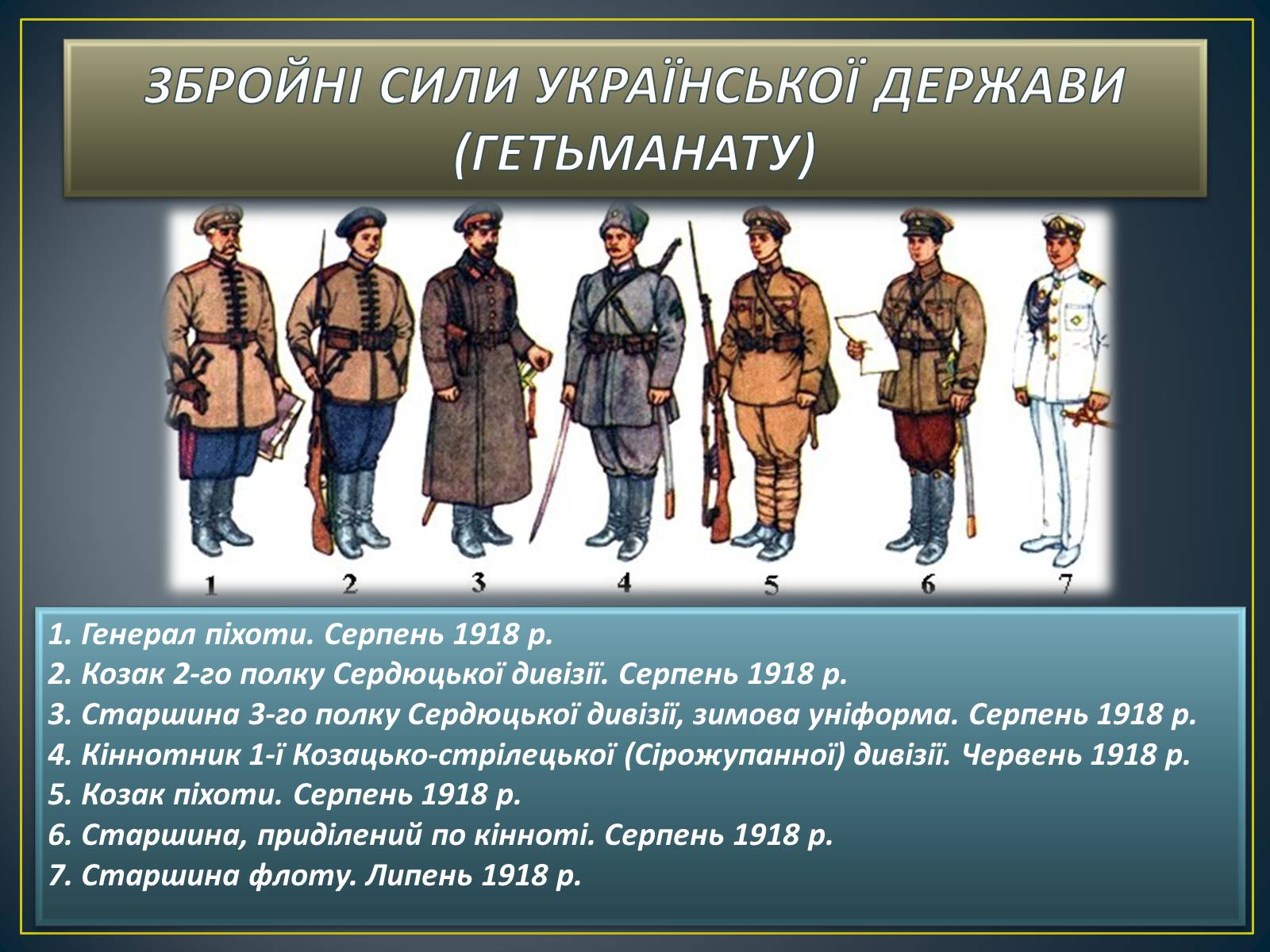 ЗБРОЙНІ СИЛИ УКРАЇНСЬКОЇ ДЕРЖАВИ (ГЕТЬМАНАТУ)

1 2 3 4 5 6 7

1. Генерал піхоти. Серпень 1918 р.
2. Козак 2-го полку Сердюцької дивізії. Серпень 1918 р.
3. Старшина 3-го полку Сердюцької дивізії, зимова уніформа. Серпень 1918 р.
4. Кіннотник 1-ї Козацько-стрілецької (Сірожупанної) дивізії. Червень 1918 р.
5. Козак піхоти. Серпень 1918 р.
6. Старшина, приділений по кінноті. Серпень 1918 р.
7. Старшина флоту. Липень 1918 р.